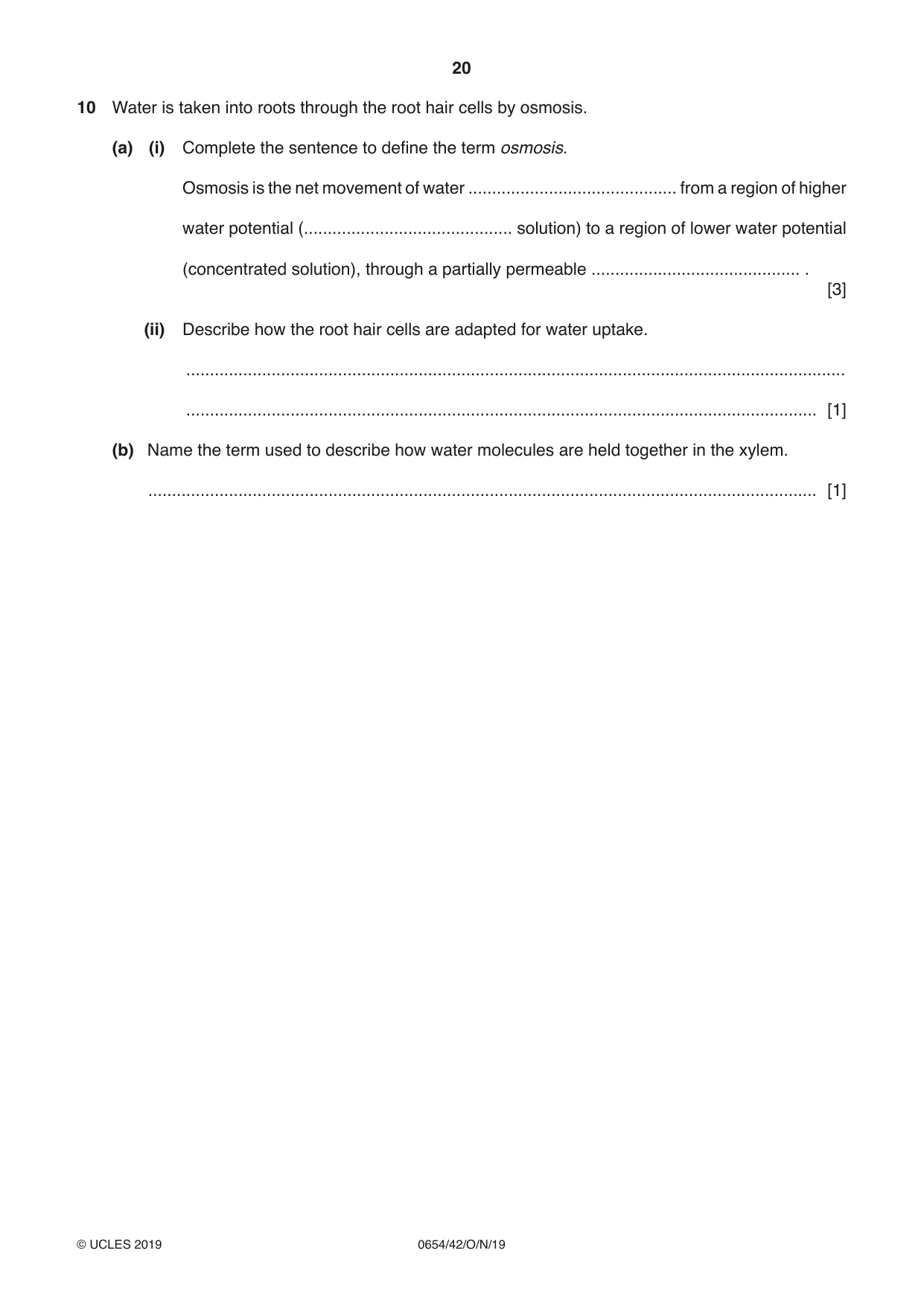 20

10 Water is taken into roots through the root hair cells by osmosis.

(a) (i) Complete the sentence to define the term osmosis.

Osmosis is the net movement of water ____ from a region of higher water potential (____ solution) to a region of lower water potential (concentrated solution), through a partially permeable ____ .

[3]

(ii) Describe how the root hair cells are adapted for water uptake.

____

____ [1]

(b) Name the term used to describe how water molecules are held together in the xylem.

____ [1]

© UCLES 2019 0654/42/O/N/19